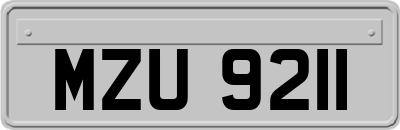 MZU 9211